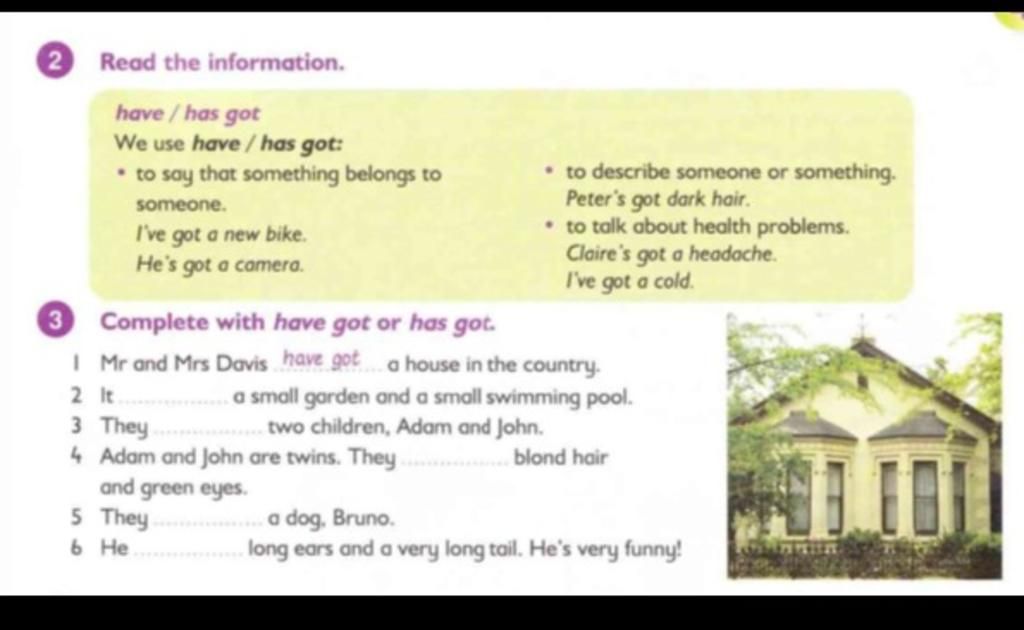 2 Read the information.

have / has got

We use have / has got:

• to say that something belongs to someone.
I've got a new bike.
He's got a camera.

• to describe someone or something.
Peter's got dark hair.

• to talk about health problems.
Claire's got a headache.
I've got a cold.

3 Complete with have got or has got.

1 Mr and Mrs Davis have got a house in the country.
2 It ____ a small garden and a small swimming pool.
3 They ____ two children, Adam and John.
4 Adam and John are twins. They ____ blond hair and green eyes.
5 They ____ a dog, Bruno.
6 He ____ long ears and a very long tail. He's very funny!